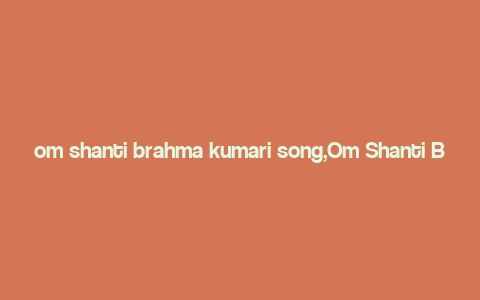 om shanti brahma kumari song,Om Shanti B